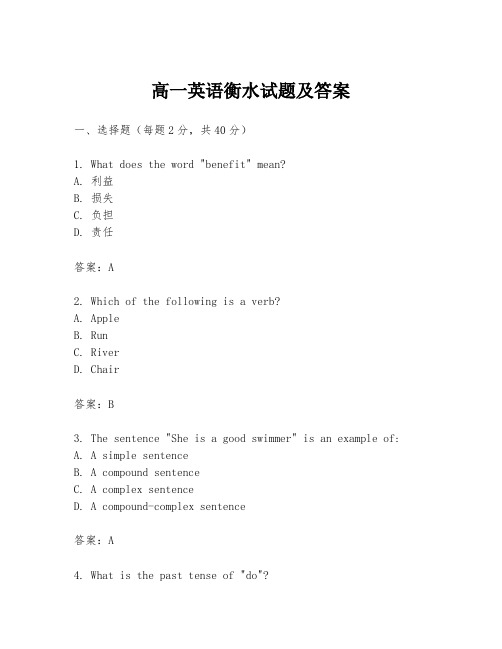 高一英语衡水试题及答案

一、选择题（每题2分，共40分）

1. What does the word "benefit" mean?
A. 利益
B. 损失
C. 负担
D. 责任

答案：A

2. Which of the following is a verb?
A. Apple
B. Run
C. River
D. Chair

答案：B

3. The sentence "She is a good swimmer" is an example of:
A. A simple sentence
B. A compound sentence
C. A complex sentence
D. A compound-complex sentence

答案：A

4. What is the past tense of "do"?